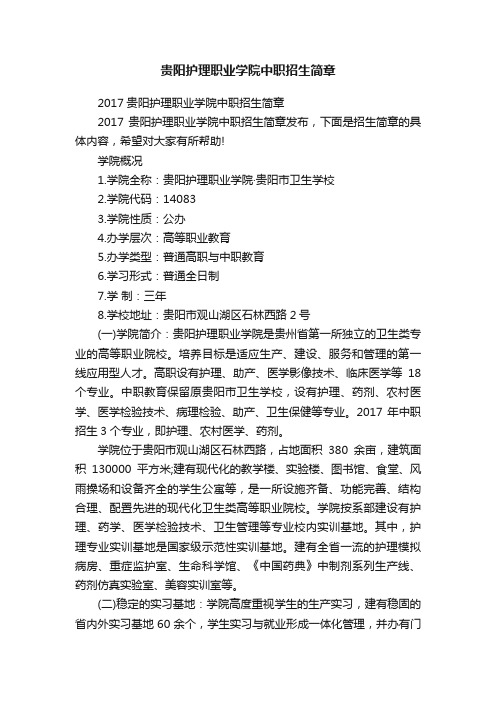 贵阳护理职业学院中职招生简章

2017 贵阳护理职业学院中职招生简章

2017 贵阳护理职业学院中职招生简章发布，下面是招生简章的具体内容，希望对大家有所帮助!

学院概况

1.学院全称：贵阳护理职业学院·贵阳市卫生学校

2.学院代码：14083

3.学院性质：公办

4.办学层次：高等职业教育

5.办学类型：普通高职与中职教育

6.学习形式：普通全日制

7.学 制：三年

8.学校地址：贵阳市观山湖区石林西路 2 号

(一)学院简介：贵阳护理职业学院是贵州省第一所独立的卫生类专业的高等职业院校。培养目标是适应生产、建设、服务和管理的第一线应用型人才。高职设有护理、助产、医学影像技术、临床医学等 18 个专业。中职教育保留原贵阳市卫生学校，设有护理、药剂、农村医学、医学检验技术、病理检验、助产、卫生保健等专业。2017 年中职招生 3 个专业，即护理、农村医学、药剂。

学院位于贵阳市观山湖区石林西路，占地面积 380 余亩，建筑面积 130000 平方米;建有现代化的教学楼、实验楼、图书馆、食堂、风雨操场和设备齐全的学生公寓等，是一所设施齐备、功能完善、结构合理、配置先进的现代化卫生类高等职业院校。学院按系部建设有护理、药学、医学检验技术、卫生管理等专业校内实训基地。其中，护理专业实训基地是国家级示范性实训基地。建有全省一流的护理模拟病房、重症监护室、生命科学馆、《中国药典》中制剂系列生产线、药剂仿真实验室、美容实训室等。

(二)稳定的实习基地：学院高度重视学生的生产实习，建有稳固的省内外实习基地 60 余个，学生实习与就业形成一体化管理，并办有门